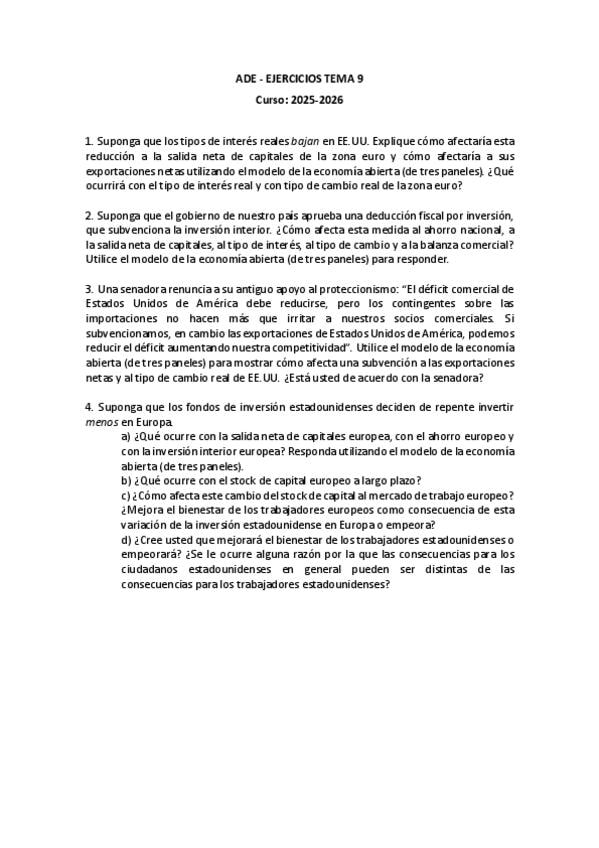 ADE - EJERCICIOS TEMA 9

Curso: 2025-2026

1. Suponga que los tipos de interés reales bajan en EE.UU. Explique cómo afectaría esta reducción a la salida neta de capitales de la zona euro y cómo afectaría a sus exportaciones netas utilizando el modelo de la economía abierta (de tres paneles). ¿Qué ocurrirá con el tipo de interés real y con tipo de cambio real de la zona euro?

2. Suponga que el gobierno de nuestro país aprueba una deducción fiscal por inversión, que subvenciona la inversión interior. ¿Cómo afecta esta medida al ahorro nacional, a la salida neta de capitales, al tipo de interés, al tipo de cambio y a la balanza comercial? Utilice el modelo de la economía abierta (de tres paneles) para responder.

3. Una senadora renuncia a su antiguo apoyo al proteccionismo: "El déficit comercial de Estados Unidos de América debe reducirse, pero los contingentes sobre las importaciones no hacen más que irritar a nuestros socios comerciales. Si subvencionamos, en cambio las exportaciones de Estados Unidos de América, podemos reducir el déficit aumentando nuestra competitividad". Utilice el modelo de la economía abierta (de tres paneles) para mostrar cómo afecta una subvención a las exportaciones netas y al tipo de cambio real de EE.UU. ¿Está usted de acuerdo con la senadora?

4. Suponga que los fondos de inversión estadounidenses deciden de repente invertir menos en Europa.
a) ¿Qué ocurre con la salida neta de capitales europea, con el ahorro europeo y con la inversión interior europea? Responda utilizando el modelo de la economía abierta (de tres paneles).
b) ¿Qué ocurre con el stock de capital europeo a largo plazo?
c) ¿Cómo afecta este cambio del stock de capital al mercado de trabajo europeo? ¿Mejora el bienestar de los trabajadores europeos como consecuencia de esta variación de la inversión estadounidense en Europa o empeora?
d) ¿Cree usted que mejorará el bienestar de los trabajadores estadounidenses o empeorará? ¿Se le ocurre alguna razón por la que las consecuencias para los ciudadanos estadounidenses en general pueden ser distintas de las consecuencias para los trabajadores estadounidenses?